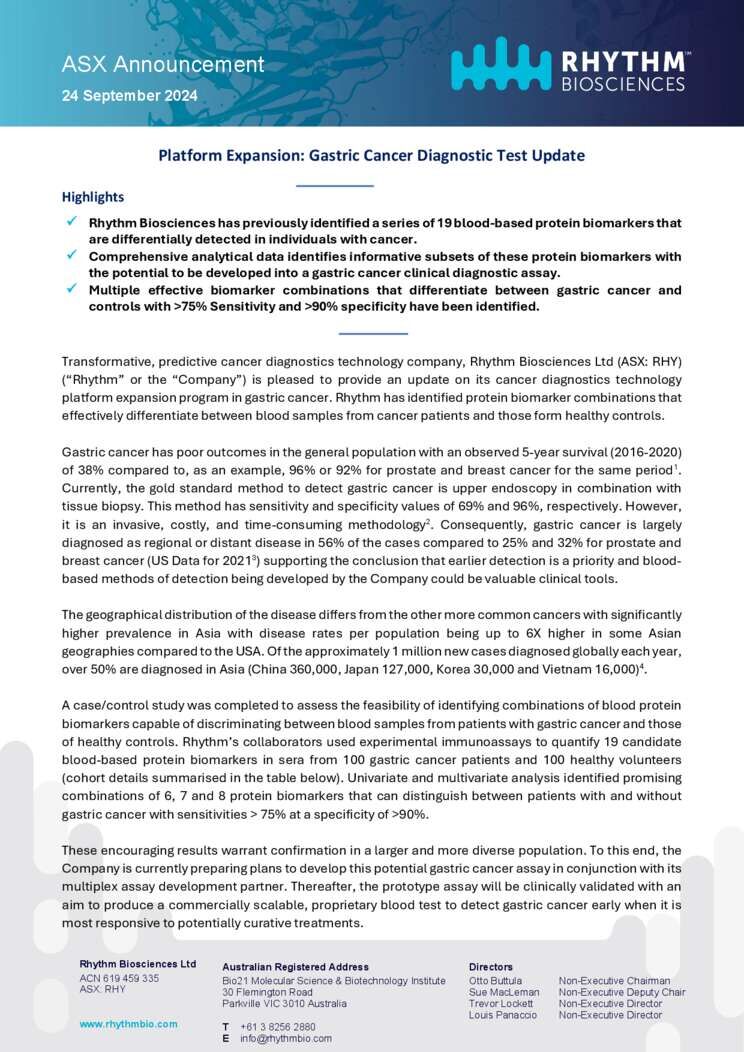 ASX Announcement
24 September 2024

RHYTHM™ BIOSCIENCES

Platform Expansion: Gastric Cancer Diagnostic Test Update

Highlights

✓ Rhythm Biosciences has previously identified a series of 19 blood-based protein biomarkers that are differentially detected in individuals with cancer.
✓ Comprehensive analytical data identifies informative subsets of these protein biomarkers with the potential to be developed into a gastric cancer clinical diagnostic assay.
✓ Multiple effective biomarker combinations that differentiate between gastric cancer and controls with >75% Sensitivity and >90% specificity have been identified.

Transformative, predictive cancer diagnostics technology company, Rhythm Biosciences Ltd (ASX: RHY) ("Rhythm" or the "Company") is pleased to provide an update on its cancer diagnostics technology platform expansion program in gastric cancer. Rhythm has identified protein biomarker combinations that effectively differentiate between blood samples from cancer patients and those form healthy controls.

Gastric cancer has poor outcomes in the general population with an observed 5-year survival (2016-2020) of 38% compared to, as an example, 96% or 92% for prostate and breast cancer for the same period$^1$. Currently, the gold standard method to detect gastric cancer is upper endoscopy in combination with tissue biopsy. This method has sensitivity and specificity values of 69% and 96%, respectively. However, it is an invasive, costly, and time-consuming methodology$^2$. Consequently, gastric cancer is largely diagnosed as regional or distant disease in 56% of the cases compared to 25% and 32% for prostate and breast cancer (US Data for 2021$^3$) supporting the conclusion that earlier detection is a priority and blood-based methods of detection being developed by the Company could be valuable clinical tools.

The geographical distribution of the disease differs from the other more common cancers with significantly higher prevalence in Asia with disease rates per population being up to 6X higher in some Asian geographies compared to the USA. Of the approximately 1 million new cases diagnosed globally each year, over 50% are diagnosed in Asia (China 360,000, Japan 127,000, Korea 30,000 and Vietnam 16,000)$^4$.

A case/control study was completed to assess the feasibility of identifying combinations of blood protein biomarkers capable of discriminating between blood samples from patients with gastric cancer and those of healthy controls. Rhythm's collaborators used experimental immunoassays to quantify 19 candidate blood-based protein biomarkers in sera from 100 gastric cancer patients and 100 healthy volunteers (cohort details summarised in the table below). Univariate and multivariate analysis identified promising combinations of 6, 7 and 8 protein biomarkers that can distinguish between patients with and without gastric cancer with sensitivities > 75% at a specificity of >90%.

These encouraging results warrant confirmation in a larger and more diverse population. To this end, the Company is currently preparing plans to develop this potential gastric cancer assay in conjunction with its multiplex assay development partner. Thereafter, the prototype assay will be clinically validated with an aim to produce a commercially scalable, proprietary blood test to detect gastric cancer early when it is most responsive to potentially curative treatments.

Rhythm Biosciences Ltd
ACN 619 459 335
ASX: RHY

www.rhythmbio.com

Australian Registered Address
Bio21 Molecular Science & Biotechnology Institute
30 Flemington Road
Parkville VIC 3010 Australia

T +61 3 8256 2880
E info@rhythmbio.com

Directors
Otto Buttula Non-Executive Chairman
Sue MacLeman Non-Executive Deputy Chair
Trevor Lockett Non-Executive Director
Louis Panaccio Non-Executive Director